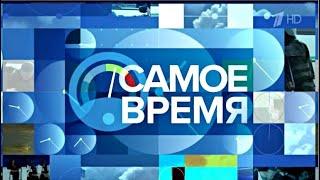 1 HD

САМОЕ ВРЕМЯ